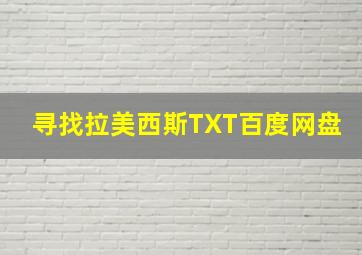 寻找拉美西斯TXT百度网盘